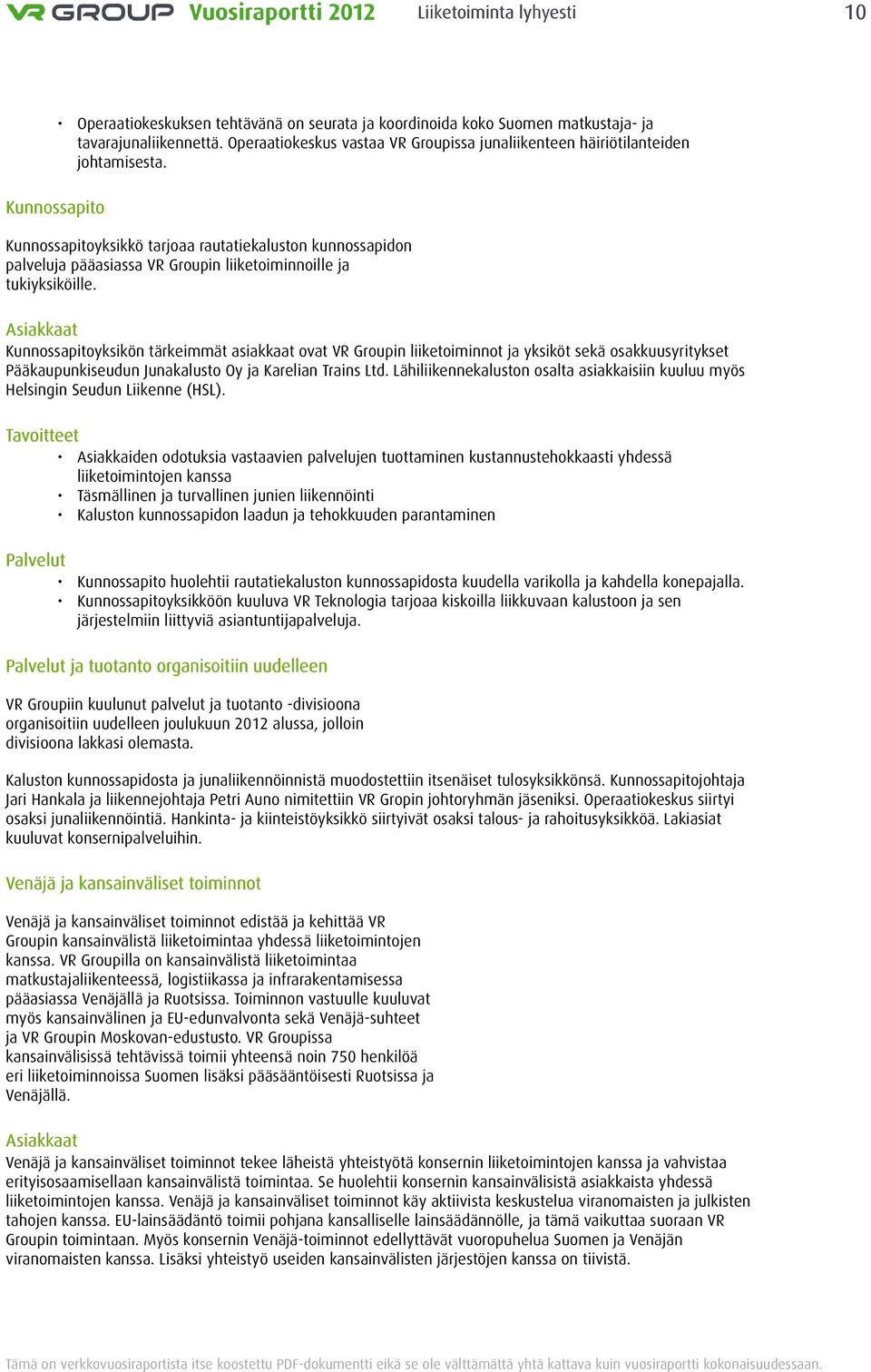 VR GROUP Vuosiraportti 2012 Liiketoiminta lyhyesti 10

• Operaatiokeskuksen tehtävänä on seurata ja koordinoida koko Suomen matkustaja- ja tavarajunaliikennettä. Operaatiokeskus vastaa VR Groupissa junaliikenteen häiriötilanteiden johtamisesta.

Kunnossapito

Kunnossapitoyksikkö tarjoaa rautatiekaluston kunnossapidon palveluja pääasiassa VR Groupin liiketoiminnoille ja tukiyksiköille.

Asiakkaat
Kunnossapitoyksikön tärkeimmät asiakkaat ovat VR Groupin liiketoiminnot ja yksiköt sekä osakkuusyritykset Pääkaupunkiseudun Junakalusto Oy ja Karelian Trains Ltd. Lähiliikennekaluston osalta asiakkaisiin kuuluu myös Helsingin Seudun Liikenne (HSL).

Tavoitteet
• Asiakkaiden odotuksia vastaavien palvelujen tuottaminen kustannustehokkaasti yhdessä liiketoimintojen kanssa
• Täsmällinen ja turvallinen junien liikennöinti
• Kaluston kunnossapidon laadun ja tehokkuuden parantaminen

Palvelut
• Kunnossapito huolehtii rautatiekaluston kunnossapidosta kuudella varikolla ja kahdella konepajalla.
• Kunnossapitoyksikköön kuuluva VR Teknologia tarjoaa kiskoilla liikkuvaan kalustoon ja sen järjestelmiin liittyviä asiantuntijapalveluja.

Palvelut ja tuotanto organisoitiin uudelleen

VR Groupiin kuulunut palvelut ja tuotanto -divisioona organisoitiin uudelleen joulukuun 2012 alussa, jolloin divisioona lakkasi olemasta.

Kaluston kunnossapidosta ja junaliikennöinnistä muodostettiin itsenäiset tulosyksikkönsä. Kunnossapitojohtaja Jari Hankala ja liikennejohtaja Petri Auno nimitettiin VR Gropin johtoryhmän jäseniksi. Operaatiokeskus siirtyi osaksi junaliikennöintiä. Hankinta- ja kiinteistöyksikkö siirtyivät osaksi talous- ja rahoitusyksikköä. Lakiasiat kuuluvat konsernipalveluihin.

Venäjä ja kansainväliset toiminnot

Venäjä ja kansainväliset toiminnot edistää ja kehittää VR Groupin kansainvälistä liiketoimintaa yhdessä liiketoimintojen kanssa. VR Groupilla on kansainvälistä liiketoimintaa matkustajaliikenteessä, logistiikassa ja infrarakentamisessa pääasiassa Venäjällä ja Ruotsissa. Toiminnon vastuulle kuuluvat myös kansainvälinen ja EU-edunvalvonta sekä Venäjä-suhteet ja VR Groupin Moskovan-edustusto. VR Groupissa kansainvälisissä tehtävissä toimii yhteensä noin 750 henkilöä eri liiketoiminnoissa Suomen lisäksi pääsääntöisesti Ruotsissa ja Venäjällä.

Asiakkaat
Venäjä ja kansainväliset toiminnot tekee läheistä yhteistyötä konsernin liiketoimintojen kanssa ja vahvistaa erityisosaamisellaan kansainvälistä toimintaa. Se huolehtii konsernin kansainvälisistä asiakkaista yhdessä liiketoimintojen kanssa. Venäjä ja kansainväliset toiminnot käy aktiivista keskustelua viranomaisten ja julkisten tahojen kanssa. EU-lainsäädäntö toimii pohjana kansalliselle lainsäädännölle, ja tämä vaikuttaa suoraan VR Groupin toimintaan. Myös konsernin Venäjä-toiminnot edellyttävät vuoropuhelua Suomen ja Venäjän viranomaisten kanssa. Lisäksi yhteistyö useiden kansainvälisten järjestöjen kanssa on tiivistä.

Tämä on verkkovuosiraportista itse koostettu PDF-dokumentti eikä se ole välttämättä yhtä kattava kuin vuosiraportti kokonaisuudessaan.